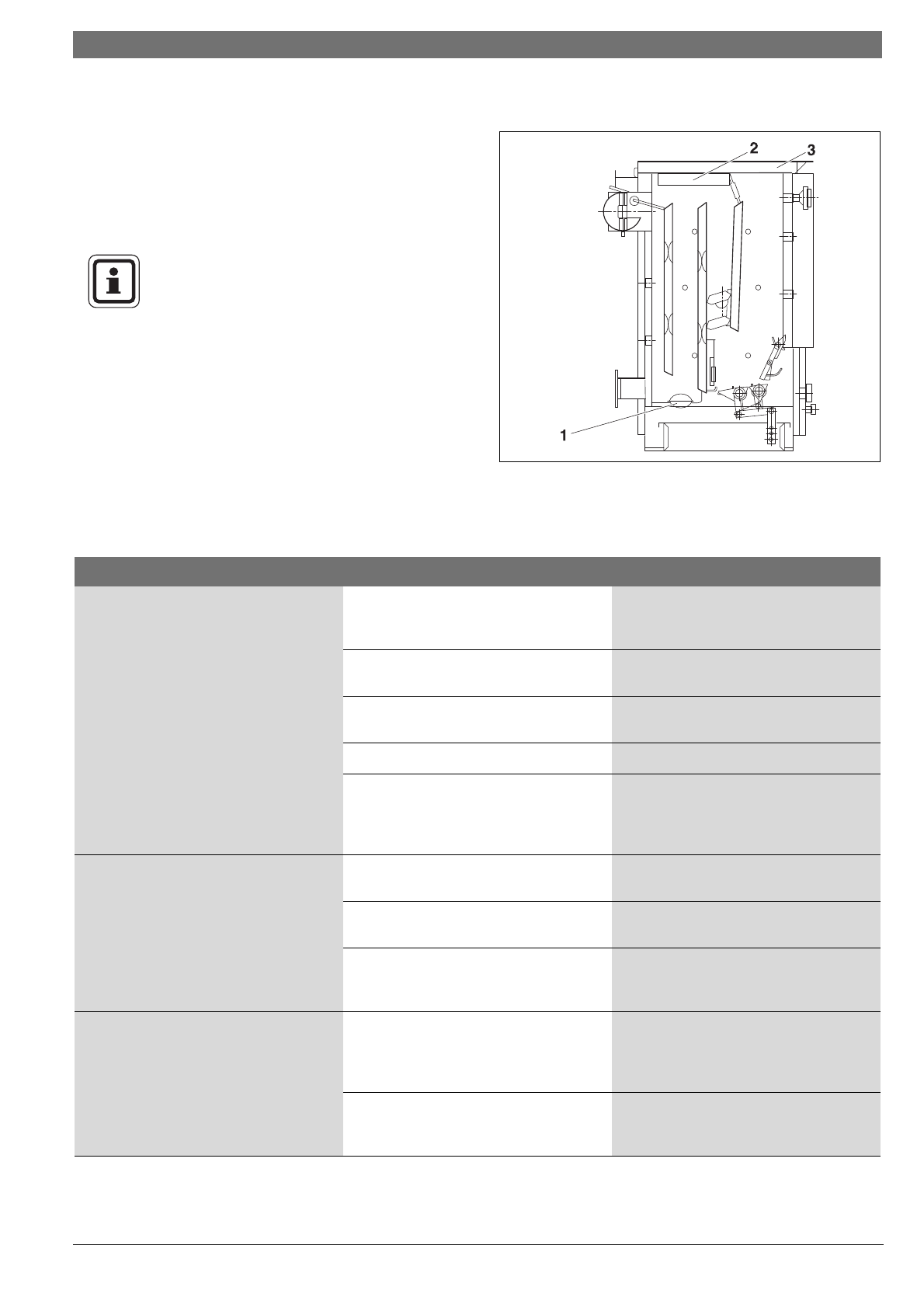 2
3
1